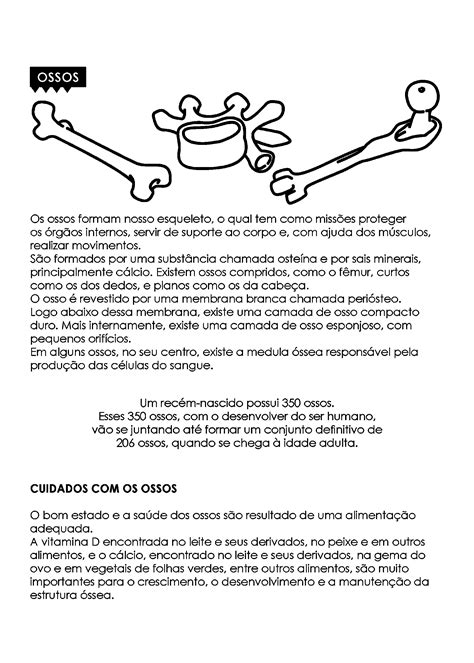 OSSOS

Os ossos formam nosso esqueleto, o qual tem como missões proteger os órgãos internos, servir de suporte ao corpo e, com ajuda dos músculos, realizar movimentos.
São formados por uma substância chamada osteína e por sais minerais, principalmente cálcio. Existem ossos compridos, como o fêmur, curtos como os dos dedos, e planos como os da cabeça.
O osso é revestido por uma membrana branca chamada periósteo. Logo abaixo dessa membrana, existe uma camada de osso compacto duro. Mais internamente, existe uma camada de osso esponjoso, com pequenos orifícios.
Em alguns ossos, no seu centro, existe a medula óssea responsável pela produção das células do sangue.

Um recém-nascido possui 350 ossos.
Esses 350 ossos, com o desenvolver do ser humano, vão se juntando até formar um conjunto definitivo de 206 ossos, quando se chega à idade adulta.

CUIDADOS COM OS OSSOS

O bom estado e a saúde dos ossos são resultado de uma alimentação adequada.
A vitamina D encontrada no leite e seus derivados, no peixe e em outros alimentos, e o cálcio, encontrado no leite e seus derivados, na gema do ovo e em vegetais de folhas verdes, entre outros alimentos, são muito importantes para o crescimento, o desenvolvimento e a manutenção da estrutura óssea.